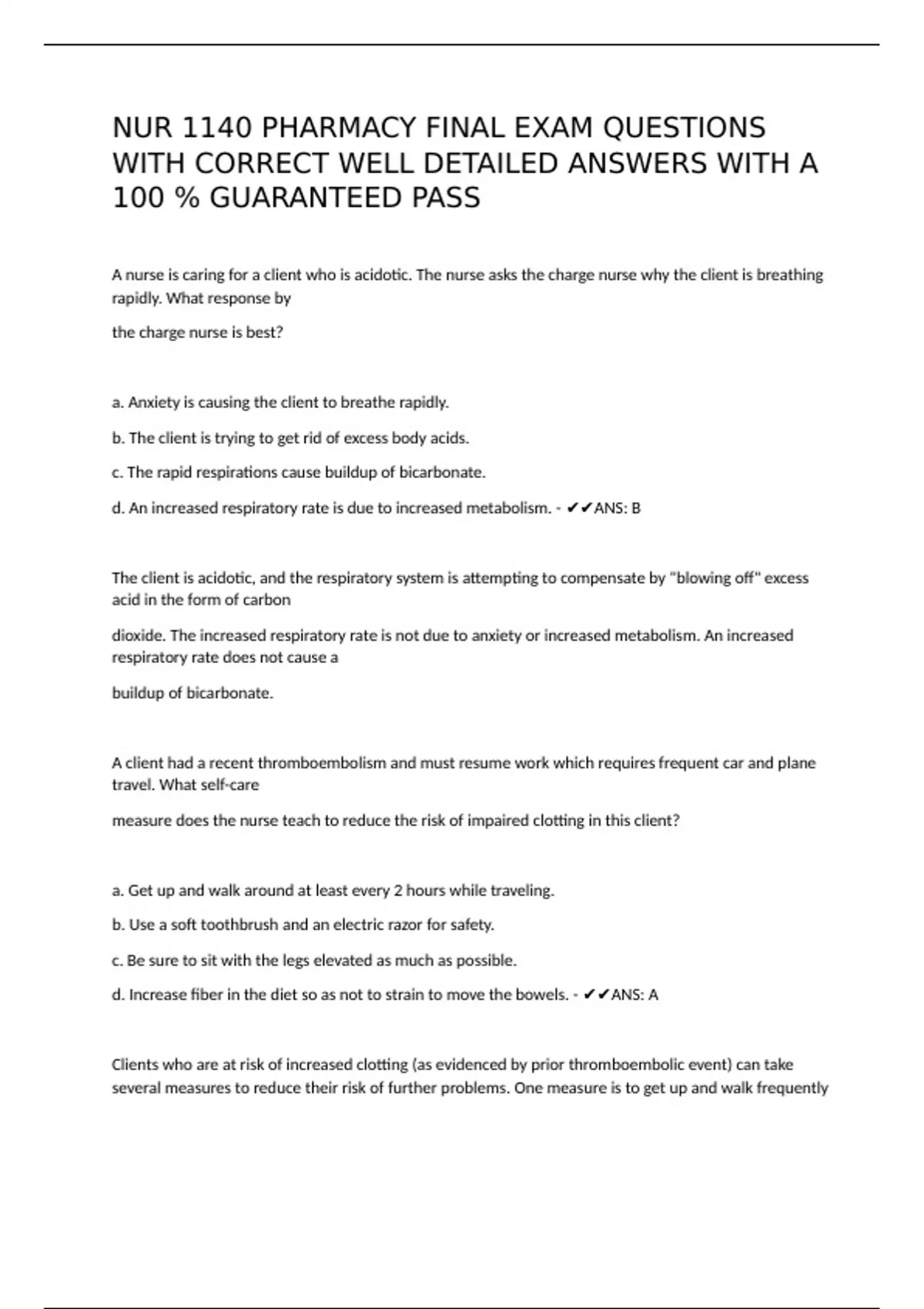 NUR 1140 PHARMACY FINAL EXAM QUESTIONS WITH CORRECT WELL DETAILED ANSWERS WITH A 100 % GUARANTEED PASS

A nurse is caring for a client who is acidotic. The nurse asks the charge nurse why the client is breathing rapidly. What response by

the charge nurse is best?

a. Anxiety is causing the client to breathe rapidly.

b. The client is trying to get rid of excess body acids.

c. The rapid respirations cause buildup of bicarbonate.

d. An increased respiratory rate is due to increased metabolism. - ✔✔ANS: B

The client is acidotic, and the respiratory system is attempting to compensate by "blowing off" excess acid in the form of carbon

dioxide. The increased respiratory rate is not due to anxiety or increased metabolism. An increased respiratory rate does not cause a

buildup of bicarbonate.

A client had a recent thromboembolism and must resume work which requires frequent car and plane travel. What self-care

measure does the nurse teach to reduce the risk of impaired clotting in this client?

a. Get up and walk around at least every 2 hours while traveling.

b. Use a soft toothbrush and an electric razor for safety.

c. Be sure to sit with the legs elevated as much as possible.

d. Increase fiber in the diet so as not to strain to move the bowels. - ✔✔ANS: A

Clients who are at risk of increased clotting (as evidenced by prior thromboembolic event) can take several measures to reduce their risk of further problems. One measure is to get up and walk frequently